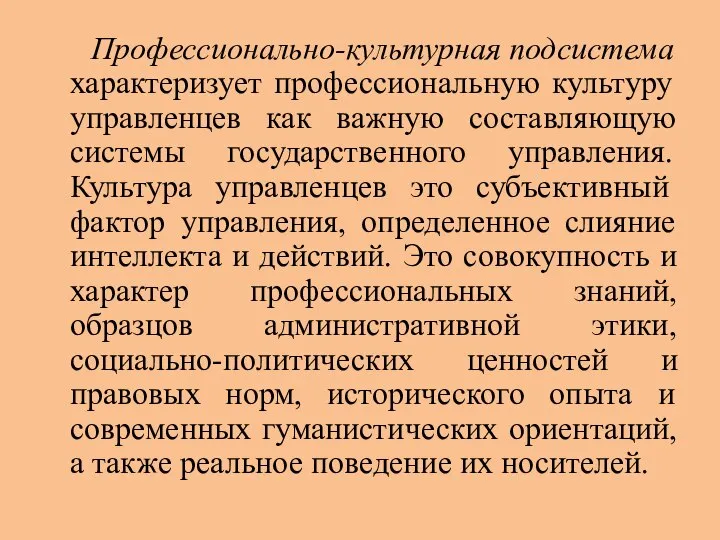 Профессионально-культурная подсистема характеризует профессиональную культуру управленцев как важную составляющую системы государственного управления. Культура управленцев это субъективный фактор управления, определенное слияние интеллекта и действий. Это совокупность и характер профессиональных знаний, образцов административной этики, социально-политических ценностей и правовых норм, исторического опыта и современных гуманистических ориентаций, а также реальное поведение их носителей.